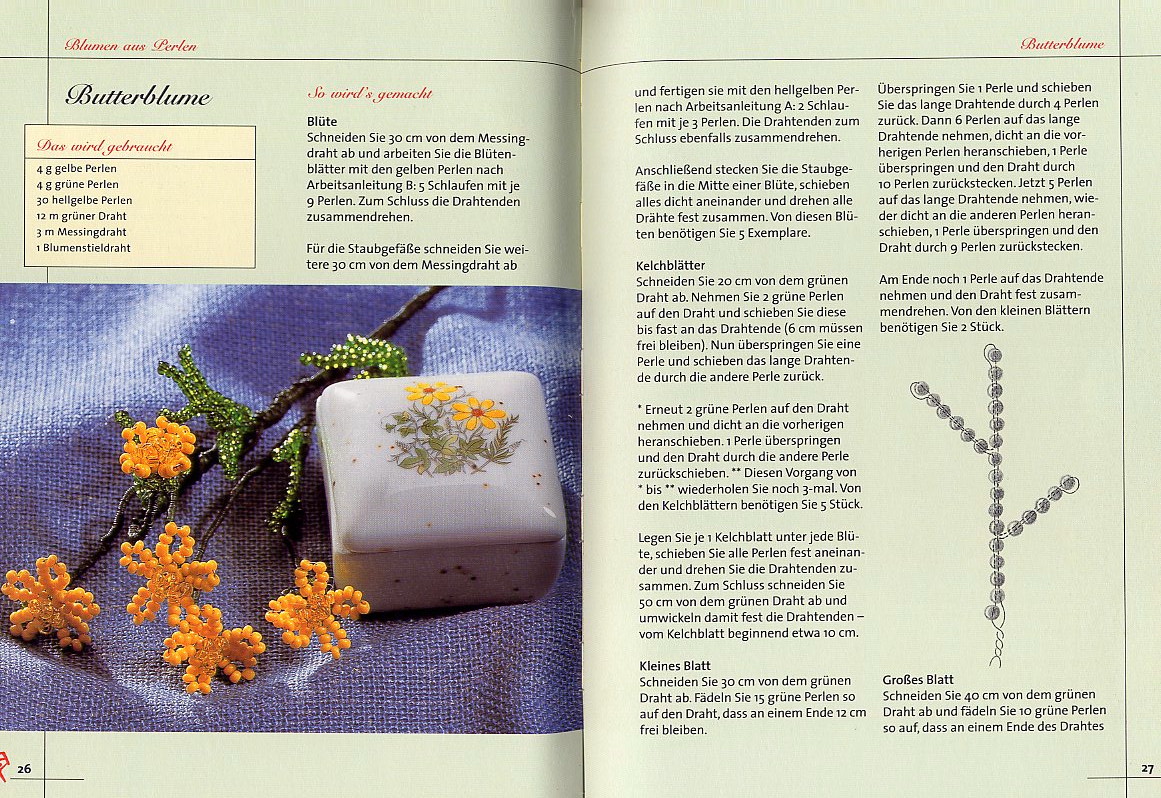 Blumen aus Perlen

Butterblume

Das wird gebraucht
4 g gelbe Perlen
4 g grüne Perlen
30 hellgelbe Perlen
12 m grüner Draht
3 m Messingdraht
1 Blumenstieldraht

So wird's gemacht

Blüte
Schneiden Sie 30 cm von dem Messingdraht ab und arbeiten Sie die Blütenblätter mit den gelben Perlen nach Arbeitsanleitung B: 5 Schlaufen mit je 9 Perlen. Zum Schluss die Drahtenden zusammendrehen.

Für die Staubgefäße schneiden Sie weitere 30 cm von dem Messingdraht ab

26

Butterblume

und fertigen sie mit den hellgelben Perlen nach Arbeitsanleitung A: 2 Schlaufen mit je 3 Perlen. Die Drahtenden zum Schluss ebenfalls zusammendrehen.

Anschließend stecken Sie die Staubgefäße in die Mitte einer Blüte, schieben alles dicht aneinander und drehen alle Drähte fest zusammen. Von diesen Blüten benötigen Sie 5 Exemplare.

Kelchblätter
Schneiden Sie 20 cm von dem grünen Draht ab. Nehmen Sie 2 grüne Perlen auf den Draht und schieben Sie diese bis fast an das Drahtende (6 cm müssen frei bleiben). Nun überspringen Sie eine Perle und schieben das lange Drahtende durch die andere Perle zurück.

* Erneut 2 grüne Perlen auf den Draht nehmen und dicht an die vorherigen heranschieben. 1 Perle überspringen und den Draht durch die andere Perle zurückschieben. ** Diesen Vorgang von * bis ** wiederholen Sie noch 3-mal. Von den Kelchblättern benötigen Sie 5 Stück.

Legen Sie je 1 Kelchblatt unter jede Blüte, schieben Sie alle Perlen fest aneinander und drehen Sie die Drahtenden zusammen. Zum Schluss schneiden Sie 50 cm von dem grünen Draht ab und umwickeln damit fest die Drahtenden – vom Kelchblatt beginnend etwa 10 cm.

Kleines Blatt
Schneiden Sie 30 cm von dem grünen Draht ab. Fädeln Sie 15 grüne Perlen so auf den Draht, dass an einem Ende 12 cm frei bleiben.

Überspringen Sie 1 Perle und schieben Sie das lange Drahtende durch 4 Perlen zurück. Dann 6 Perlen auf das lange Drahtende nehmen, dicht an die vorherigen Perlen heranschieben, 1 Perle überspringen und den Draht durch 10 Perlen zurückstecken. Jetzt 5 Perlen auf das lange Drahtende nehmen, wieder dicht an die anderen Perlen heranschieben, 1 Perle überspringen und den Draht durch 9 Perlen zurückstecken.

Am Ende noch 1 Perle auf das Drahtende nehmen und den Draht fest zusammendrehen. Von den kleinen Blättern benötigen Sie 2 Stück.

Großes Blatt
Schneiden Sie 40 cm von dem grünen Draht ab und fädeln Sie 10 grüne Perlen so auf, dass an einem Ende des Drahtes

27